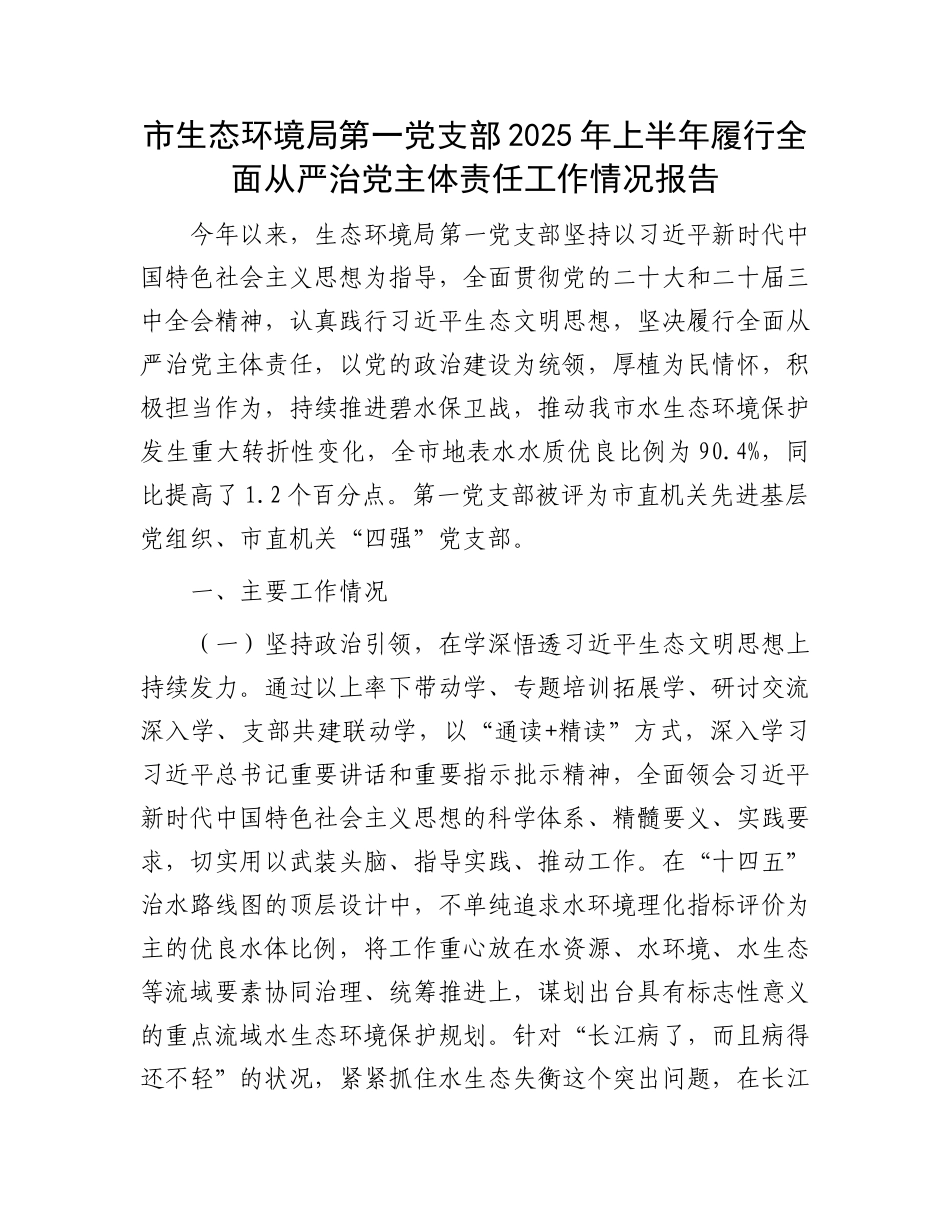 市生态环境局第一党支部2025年上半年履行全面从严治党主体责任工作情况报告

今年以来，生态环境局第一党支部坚持以习近平新时代中国特色社会主义思想为指导，全面贯彻党的二十大和二十届三中全会精神，认真践行习近平生态文明思想，坚决履行全面从严治党主体责任，以党的政治建设为统领，厚植为民情怀，积极担当作为，持续推进碧水保卫战，推动我市水生态环境保护发生重大转折性变化，全市地表水水质优良比例为90.4%，同比提高了1.2个百分点。第一党支部被评为市直机关先进基层党组织、市直机关“四强”党支部。

一、主要工作情况

（一）坚持政治引领，在学深悟透习近平生态文明思想上持续发力。通过以上率下带动学、专题培训拓展学、研讨交流深入学、支部共建联动学，以“通读+精读”方式，深入学习习近平总书记重要讲话和重要指示批示精神，全面领会习近平新时代中国特色社会主义思想的科学体系、精髓要义、实践要求，切实用以武装头脑、指导实践、推动工作。在“十四五”治水路线图的顶层设计中，不单纯追求水环境理化指标评价为主的优良水体比例，将工作重心放在水资源、水环境、水生态等流域要素协同治理、统筹推进上，谋划出台具有标志性意义的重点流域水生态环境保护规划。针对“长江病了，而且病得还不轻”的状况，紧紧抓住水生态失衡这个突出问题，在长江